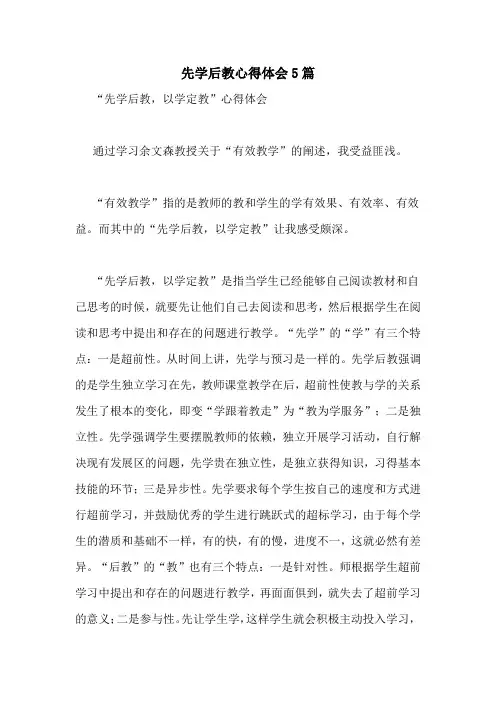 先学后教心得体会5篇

“先学后教，以学定教”心得体会

通过学习余文森教授关于“有效教学”的阐述，我受益匪浅。

“有效教学”指的是教师的教和学生的学有效果、有效率、有效益。而其中的“先学后教，以学定教”让我感受颇深。

“先学后教，以学定教”是指当学生已经能够自己阅读教材和自己思考的时候，就要先让他们自己去阅读和思考，然后根据学生在阅读和思考中提出和存在的问题进行教学。“先学”的“学”有三个特点：一是超前性。从时间上讲，先学与预习是一样的。先学后教强调的是学生独立学习在先，教师课堂教学在后，超前性使教与学的关系发生了根本的变化，即变“学跟着教走”为“教为学服务”；二是独立性。先学强调学生要摆脱教师的依赖，独立开展学习活动，自行解决现有发展区的问题，先学贵在独立性，是独立获得知识，习得基本技能的环节；三是异步性。先学要求每个学生按自己的速度和方式进行超前学习，并鼓励优秀的学生进行跳跃式的超标学习，由于每个学生的潜质和基础不一样，有的快，有的慢，进度不一，这就必然有差异。“后教”的“教”也有三个特点：一是针对性。师根据学生超前学习中提出和存在的问题进行教学，再面面俱到，就失去了超前学习的意义；二是参与性。先让学生学，这样学生就会积极主动投入学习，